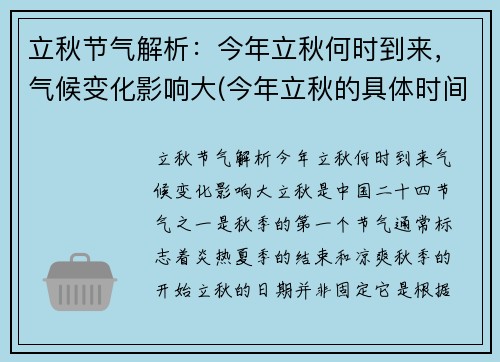 立秋节气解析：今年立秋何时到来，气候变化影响大(今年立秋的具体时间

立秋节气解析今年立秋何时到来气候变化影响大立秋是中国二十四节气之一是秋季的第一个节气通常标志着炎热夏季的结束和凉爽秋季的开始立秋的日期并非固定它是根据